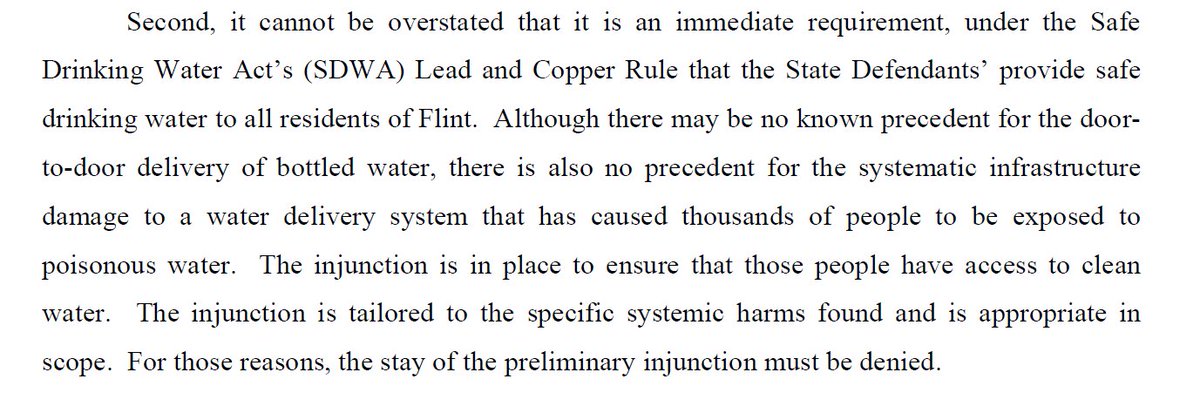 Second, it cannot be overstated that it is an immediate requirement, under the Safe Drinking Water Act's (SDWA) Lead and Copper Rule that the State Defendants' provide safe drinking water to all residents of Flint. Although there may be no known precedent for the door-to-door delivery of bottled water, there is also no precedent for the systematic infrastructure damage to a water delivery system that has caused thousands of people to be exposed to poisonous water. The injunction is in place to ensure that those people have access to clean water. The injunction is tailored to the specific systemic harms found and is appropriate in scope. For those reasons, the stay of the preliminary injunction must be denied.